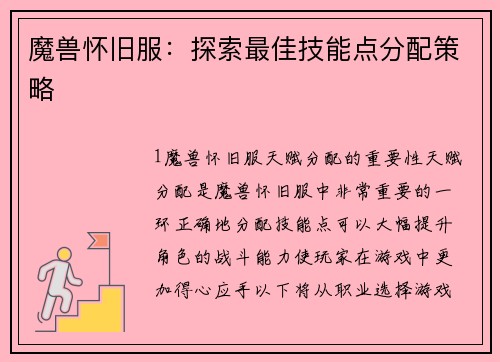 魔兽怀旧服：探索最佳技能点分配策略

1魔兽怀旧服天赋分配的重要性天赋分配是魔兽怀旧服中非常重要的一环正确地分配技能点可以大幅提升角色的战斗能力使玩家在游戏中更加得心应手以下将从职业选择游戏